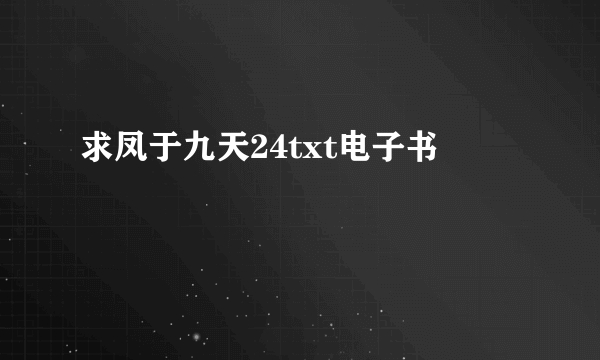 求凤于九天24txt电子书